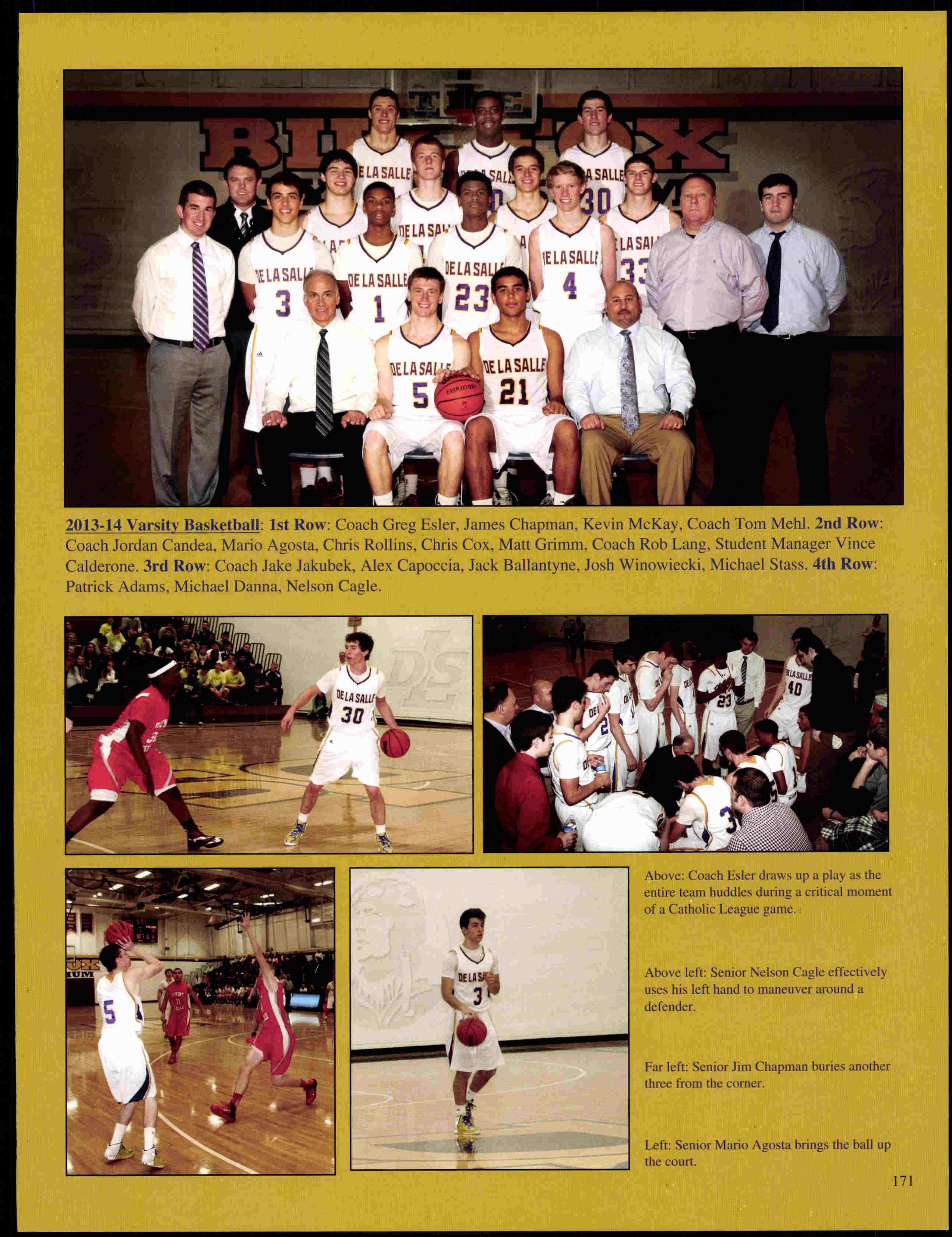 2013-14 Varsity Basketball: 1st Row: Coach Greg Esler, James Chapman, Kevin McKay, Coach Tom Mehl. 2nd Row: Coach Jordan Candea, Mario Agosta, Chris Rollins, Chris Cox, Matt Grimm, Coach Rob Lang, Student Manager Vince Calderone. 3rd Row: Coach Jake Jakubek, Alex Capoccia, Jack Ballantyne, Josh Winowiecki, Michael Stass. 4th Row: Patrick Adams, Michael Danna, Nelson Cagle.

Above: Coach Esler draws up a play as the entire team huddles during a critical moment of a Catholic League game.

Above left: Senior Nelson Cagle effectively uses his left hand to maneuver around a defender.

Far left: Senior Jim Chapman buries another three from the corner.

Left: Senior Mario Agosta brings the ball up the court.

171